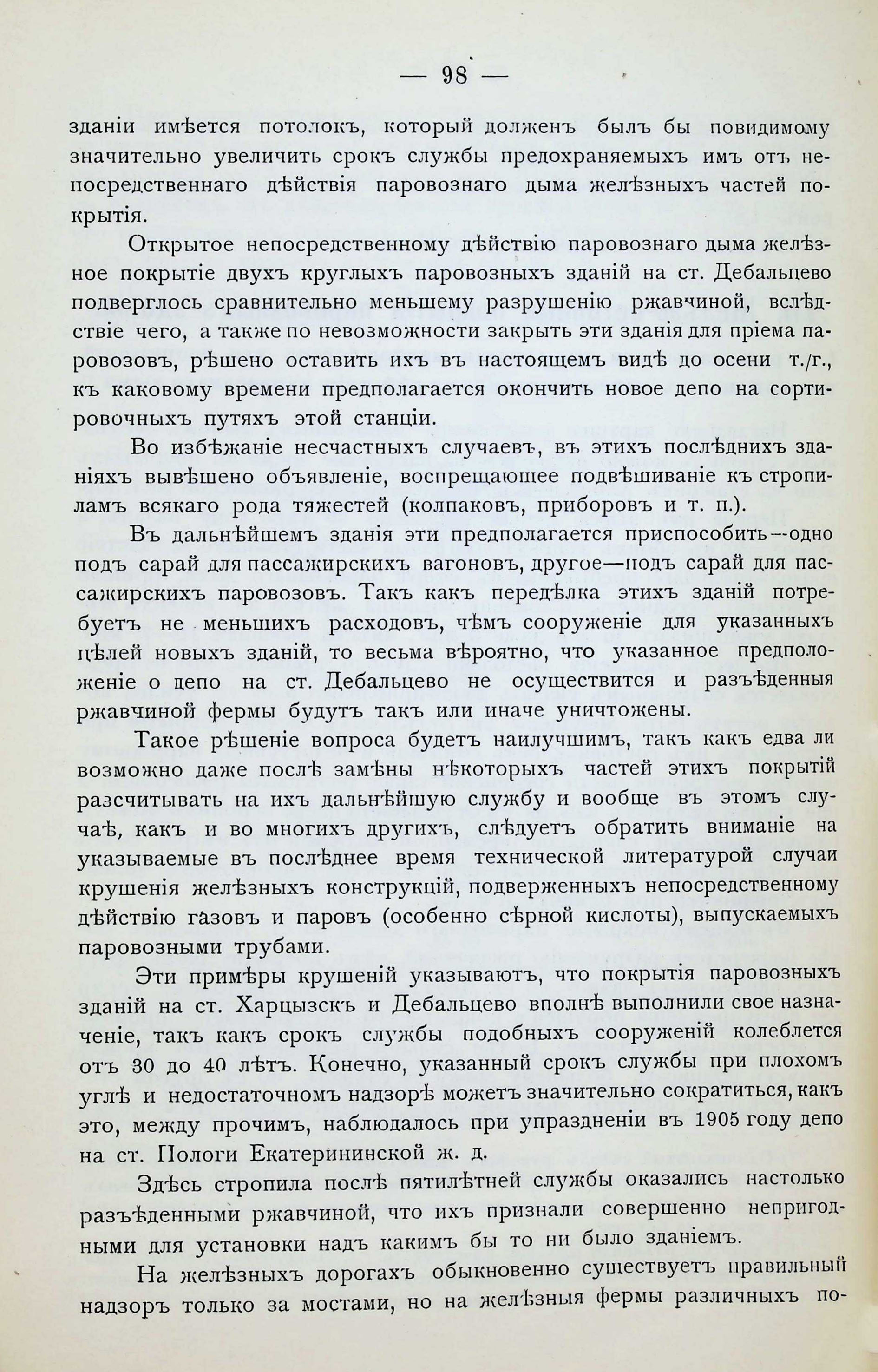 — 98 —

зданіи имѣется потолокъ, который долженъ былъ бы повидимому значительно увеличить срокъ службы предохраняемыхъ имъ отъ непосредственнаго дѣйствія паровознаго дыма желѣзныхъ частей покрытія.

Открытое непосредственному дѣйствію паровознаго дыма желѣзное покрытіе двухъ круглыхъ паровозныхъ зданій на ст. Дебальцево подверглось сравнительно меньшему разрушенію ржавчиной, вслѣдствіе чего, а также по невозможности закрыть эти зданія для пріема паровозовъ, рѣшено оставить ихъ въ настоящемъ видѣ до осени т./г., къ каковому времени предполагается окончить новое депо на сортировочныхъ путяхъ этой станціи.

Во избѣжаніе несчастныхъ случаевъ, въ этихъ послѣднихъ зданіяхъ вывѣшено объявленіе, воспрещающее подвѣшиваніе къ стропиламъ всякаго рода тяжестей (колпаковъ, приборовъ и т. п.).

Въ дальнѣйшемъ зданія эти предполагается приспособить—одно подъ сарай для пассажирскихъ вагоновъ, другое—подъ сарай для пассажирскихъ паровозовъ. Такъ какъ передѣлка этихъ зданій потребуетъ не меньшихъ расходовъ, чѣмъ сооруженіе для указанныхъ цѣлей новыхъ зданій, то весьма вѣроятно, что указанное предположеніе о депо на ст. Дебальцево не осуществится и разъѣденныя ржавчиной фермы будутъ такъ или иначе уничтожены.

Такое рѣшеніе вопроса будетъ наилучшимъ, такъ какъ едва ли возможно даже послѣ замѣны нѣкоторыхъ частей этихъ покрытій разсчитывать на ихъ дальнѣйшую службу и вообще въ этомъ случаѣ, какъ и во многихъ другихъ, слѣдуетъ обратить вниманіе на указываемые въ послѣднее время технической литературой случаи крушенія желѣзныхъ конструкцій, подверженныхъ непосредственному дѣйствію газовъ и паровъ (особенно сѣрной кислоты), выпускаемыхъ паровозными трубами.

Эти примѣры крушеній указываютъ, что покрытія паровозныхъ зданій на ст. Харцызскъ и Дебальцево вполнѣ выполнили свое назначеніе, такъ какъ срокъ службы подобныхъ сооруженій колеблется отъ 30 до 40 лѣтъ. Конечно, указанный срокъ службы при плохомъ углѣ и недостаточномъ надзорѣ можетъ значительно сократиться, какъ это, между прочимъ, наблюдалось при упраздненіи въ 1905 году депо на ст. Пологи Екатерининской ж. д.

Здѣсь стропила послѣ пятилѣтней службы оказались настолько разъѣденными ржавчиной, что ихъ признали совершенно непригодными для установки надъ какимъ бы то ни было зданіемъ.

На желѣзныхъ дорогахъ обыкновенно существуетъ правильный надзоръ только за мостами, но на желѣзныя фермы различныхъ по-